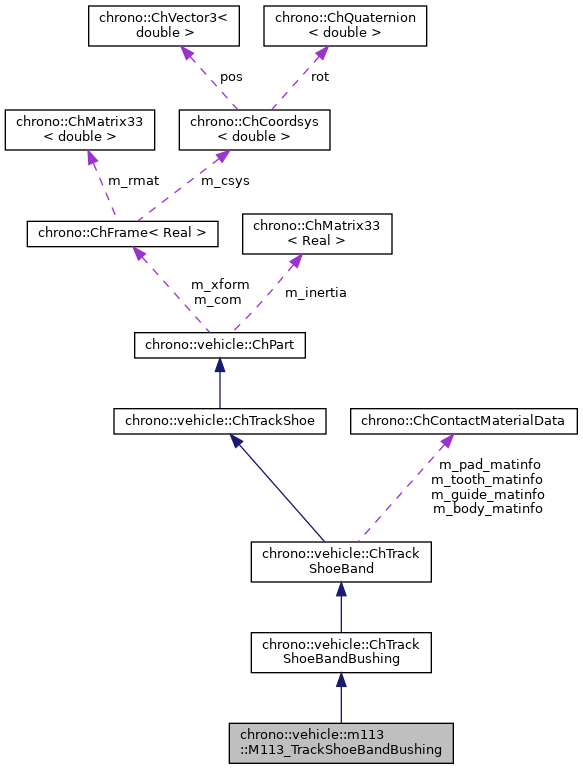 chrono::ChVector3< double >

chrono::ChQuaternion < double >

pos

rot

chrono::ChMatrix33 < double >

chrono::ChCoordsys < double >

m_rmat

m_csys

chrono::ChFrame< Real >

chrono::ChMatrix33 < Real >

m_xform
m_com

m_inertia

chrono::vehicle::ChPart

chrono::vehicle::ChTrackShoe

chrono::ChContactMaterialData

m_pad_matinfo
m_tooth_matinfo
m_guide_matinfo
m_body_matinfo

chrono::vehicle::ChTrack ShoeBand

chrono::vehicle::ChTrack ShoeBandBushing

chrono::vehicle::m113 ::M113_TrackShoeBandBushing